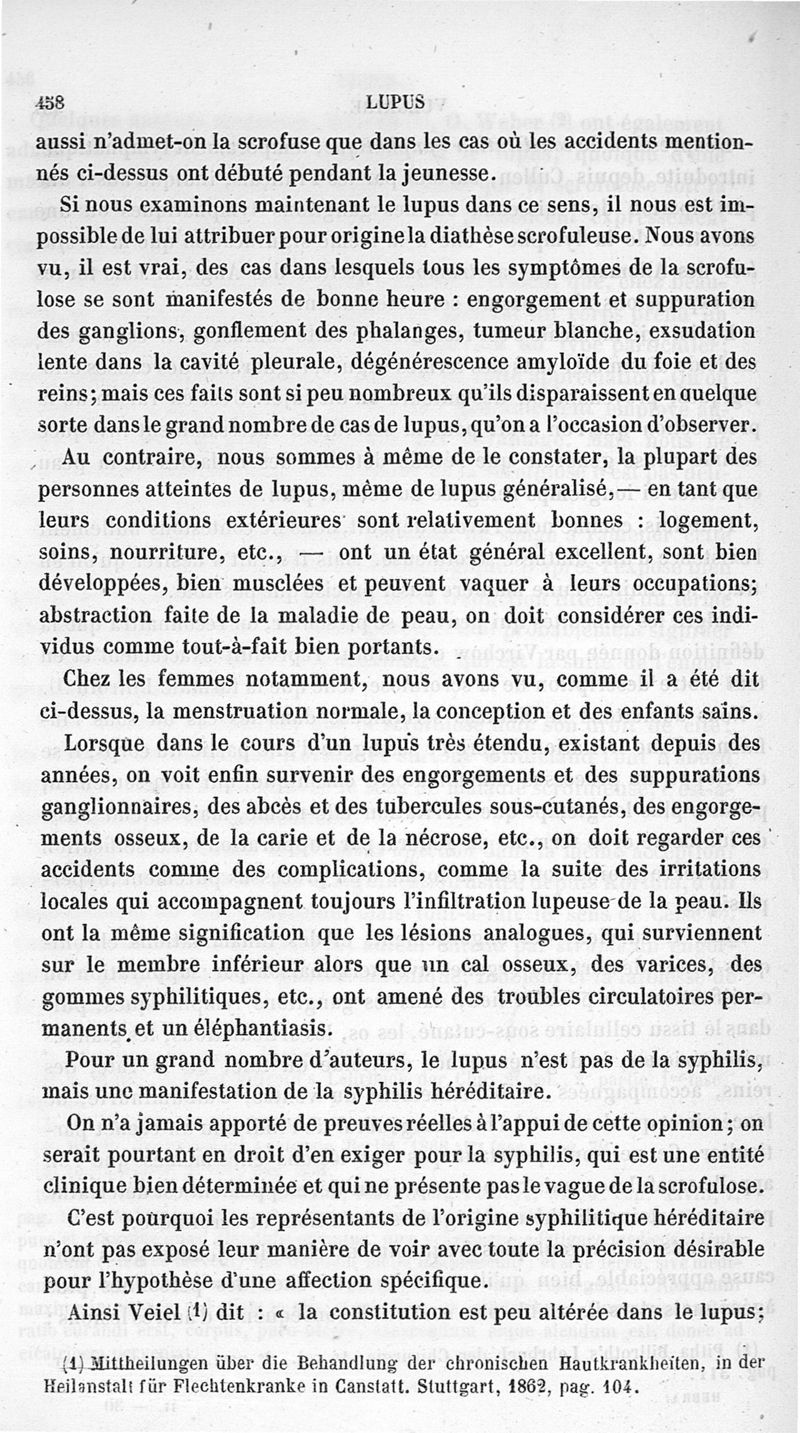 458 LUPUS

aussi n'admet-on la scrofuse que dans les cas où les accidents mentionnés ci-dessus ont débuté pendant la jeunesse.

Si nous examinons maintenant le lupus dans ce sens, il nous est impossible de lui attribuer pour origine la diathèse scrofuleuse. Nous avons vu, il est vrai, des cas dans lesquels tous les symptômes de la scrofulose se sont manifestés de bonne heure : engorgement et suppuration des ganglions, gonflement des phalanges, tumeur blanche, exsudation lente dans la cavité pleurale, dégénérescence amyloïde du foie et des reins; mais ces faits sont si peu nombreux qu'ils disparaissent en quelque sorte dans le grand nombre de cas de lupus, qu'on a l'occasion d'observer. Au contraire, nous sommes à même de le constater, la plupart des personnes atteintes de lupus, même de lupus généralisé, — en tant que leurs conditions extérieures sont relativement bonnes : logement, soins, nourriture, etc., — ont un état général excellent, sont bien développées, bien musclées et peuvent vaquer à leurs occupations; abstraction faite de la maladie de peau, on doit considérer ces individus comme tout-à-fait bien portants.

Chez les femmes notamment, nous avons vu, comme il a été dit ci-dessus, la menstruation normale, la conception et des enfants sains.

Lorsque dans le cours d'un lupus très étendu, existant depuis des années, on voit enfin survenir des engorgements et des suppurations ganglionnaires, des abcès et des tubercules sous-cutanés, des engorgements osseux, de la carie et de la nécrose, etc., on doit regarder ces accidents comme des complications, comme la suite des irritations locales qui accompagnent toujours l'infiltration lupeuse de la peau. Ils ont la même signification que les lésions analogues, qui surviennent sur le membre inférieur alors que un cal osseux, des varices, des gommes syphilitiques, etc., ont amené des troubles circulatoires permanents et un éléphantiasis.

Pour un grand nombre d'auteurs, le lupus n'est pas de la syphilis, mais une manifestation de la syphilis héréditaire.

On n'a jamais apporté de preuves réelles à l'appui de cette opinion; on serait pourtant en droit d'en exiger pour la syphilis, qui est une entité clinique bien déterminée et qui ne présente pas le vague de la scrofulose.

C'est pourquoi les représentants de l'origine syphilitique héréditaire n'ont pas exposé leur manière de voir avec toute la précision désirable pour l'hypothèse d'une affection spécifique.

Ainsi Veiel (1) dit : « la constitution est peu altérée dans le lupus;

(1) Mittheilungen über die Behandlung der chronischen Hautkrankheiten, in der Heilanstalt für Flechtenkranke in Canstatt. Stuttgart, 1862, pag. 104.